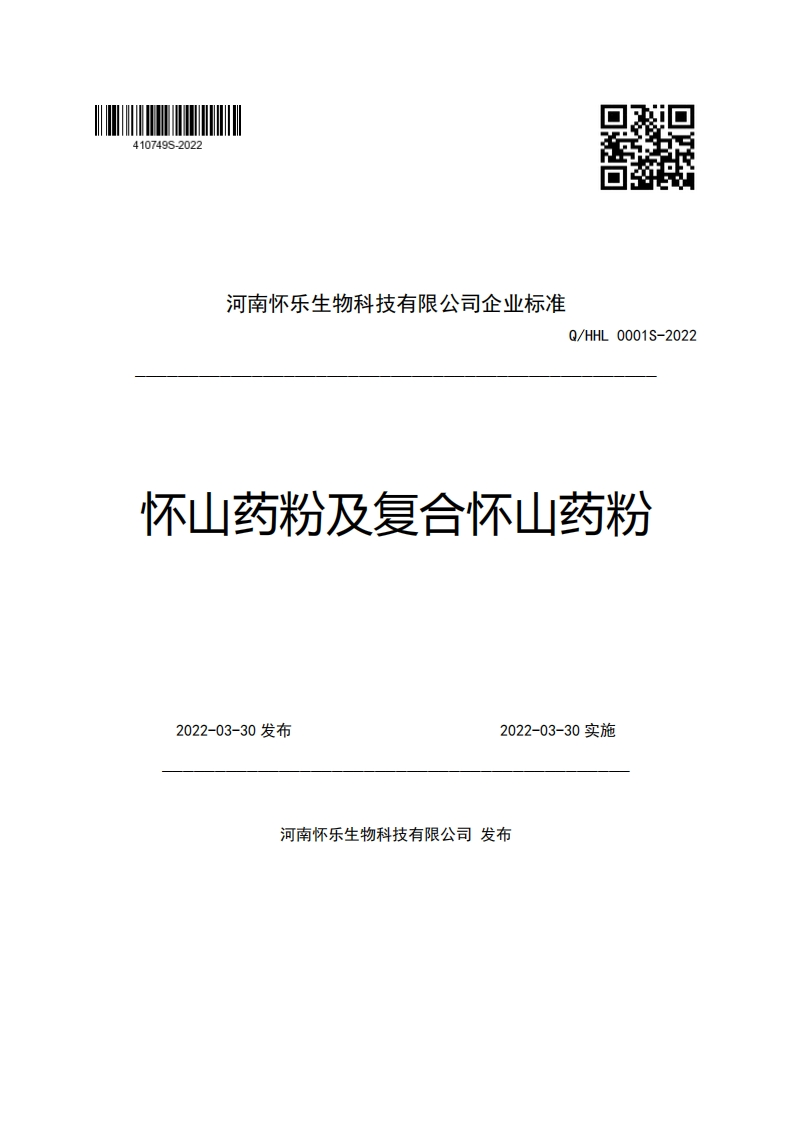 410749S-2022

河南怀乐生物科技有限公司企业标准

Q/HHL 0001S-2022

怀山药粉及复合怀山药粉

2022-03-30 发布

2022-03-30 实施

河南怀乐生物科技有限公司 发布